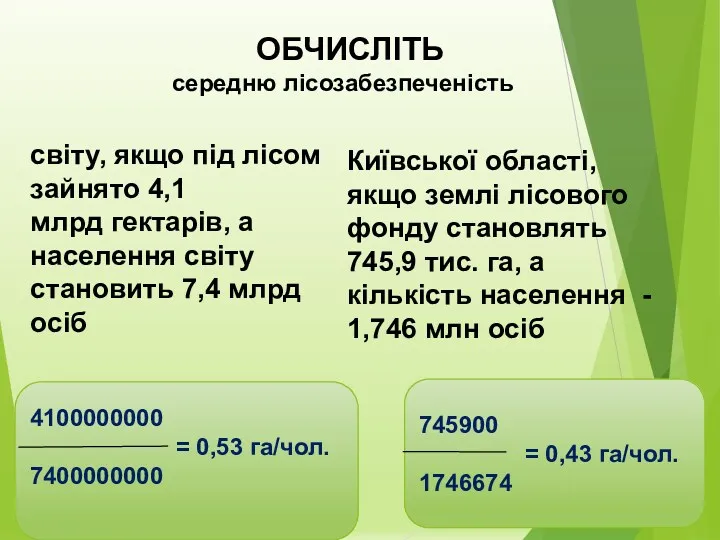 ОБЧИСЛІТЬ
середню лісозабезпеченість

світу, якщо під лісом зайнято 4,1 млрд гектарів, а населення світу становить 7,4 млрд осіб

Київської області, якщо землі лісового фонду становлять 745,9 тис. га, а кількість населення - 1,746 млн осіб

$\frac{4100000000}{7400000000}$ = 0,53 га/чол.

$\frac{745900}{1746674}$ = 0,43 га/чол.